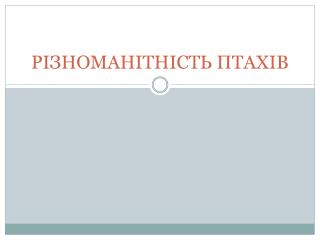 РІЗНОМАНІТНІСТЬ ПТАХІВ